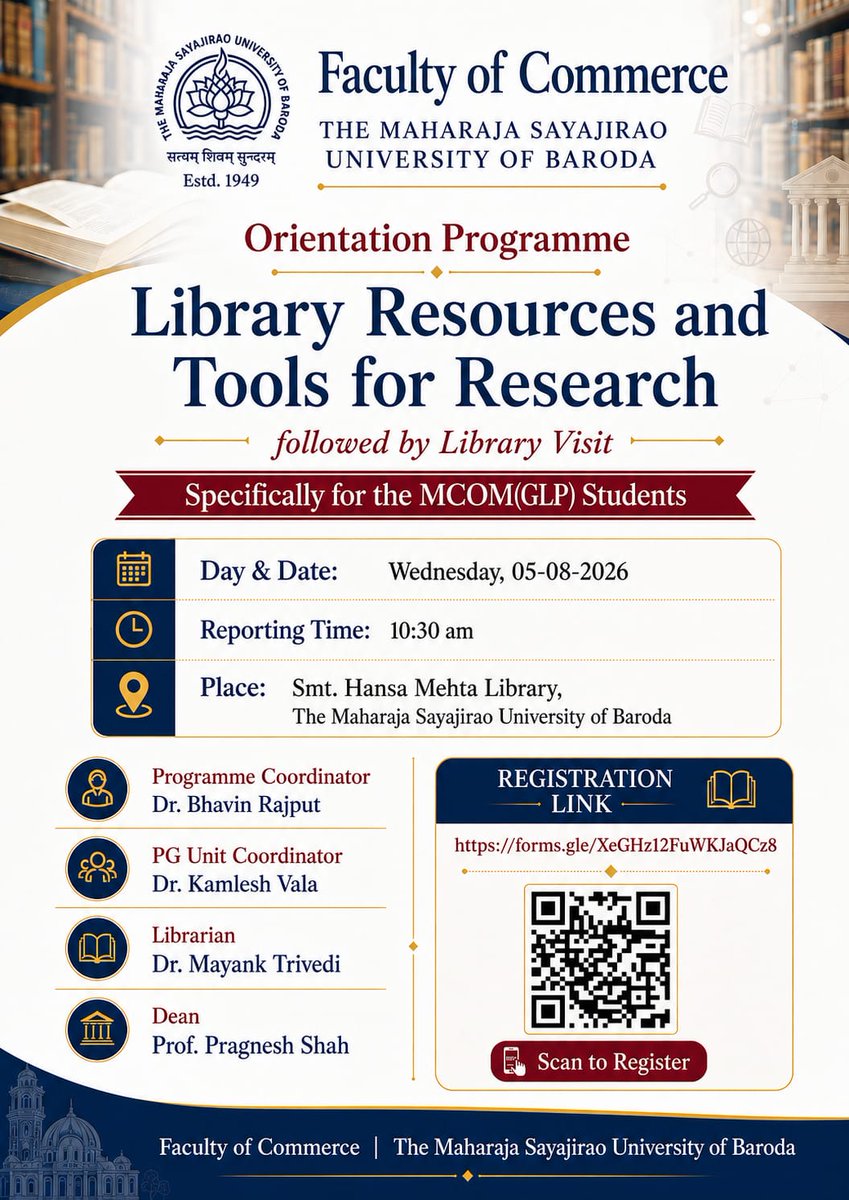 THE MAHARAJA SAYAJIRAO UNIVERSITY OF BARODA
सत्यम् शिवम् सुन्दरम्
Estd. 1949

Faculty of Commerce
THE MAHARAJA SAYAJIRAO UNIVERSITY OF BARODA

Orientation Programme

Library Resources and Tools for Research

followed by Library Visit

Specifically for the MCOM(GLP) Students

Day & Date: Wednesday, 05-08-2026

Reporting Time: 10:30 am

Place: Smt. Hansa Mehta Library, The Maharaja Sayajirao University of Baroda

Programme Coordinator
Dr. Bhavin Rajput

PG Unit Coordinator
Dr. Kamlesh Vala

Librarian
Dr. Mayank Trivedi

Dean
Prof. Pragnesh Shah

REGISTRATION LINK

https://forms.gle/XeGHz12FuWKJaQCz8

Scan to Register

Faculty of Commerce | The Maharaja Sayajirao University of Baroda